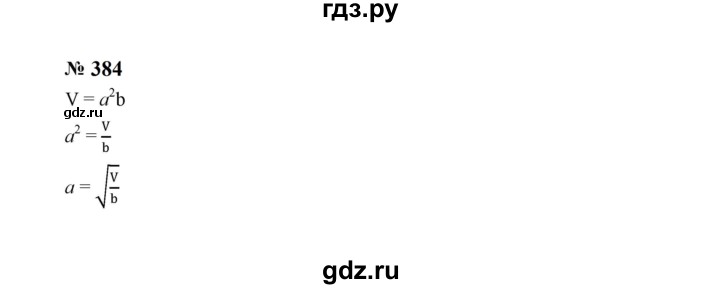 гдз.ру

№ 384

$V = a^2b$

gdz.ru

$a^2 = \frac{V}{b}$

$a = \sqrt{\frac{V}{b}}$

gdz.ru